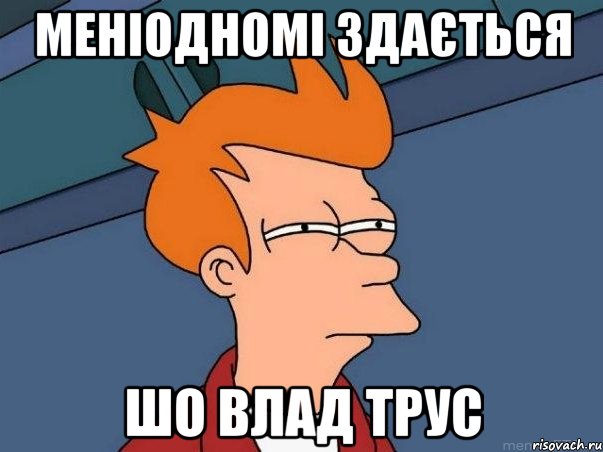 МЕНІОДНОМІ ЗДАЄТЬСЯ

ШО ВЛАД ТРУС

risovach.ru